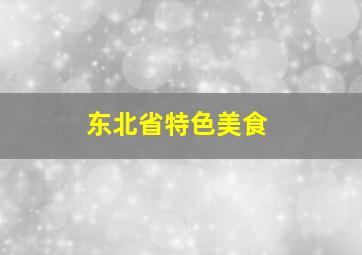 东北省特色美食